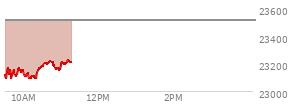 23600
23400
23200
23000
10AM
12PM
2PM